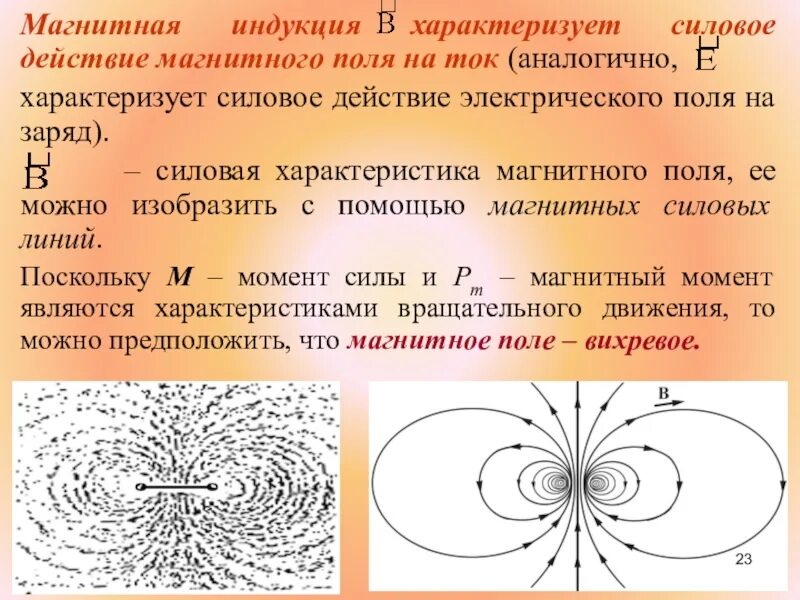 Магнитная индукция $\vec{B}$ характеризует силовое действие магнитного поля на ток (аналогично, $\vec{E}$ характеризует силовое действие электрического поля на заряд).

$\vec{B}$ – силовая характеристика магнитного поля, ее можно изобразить с помощью магнитных силовых линий.

Поскольку M – момент силы и $P_m$ – магнитный момент являются характеристиками вращательного движения, то можно предположить, что магнитное поле – вихревое.

B

23